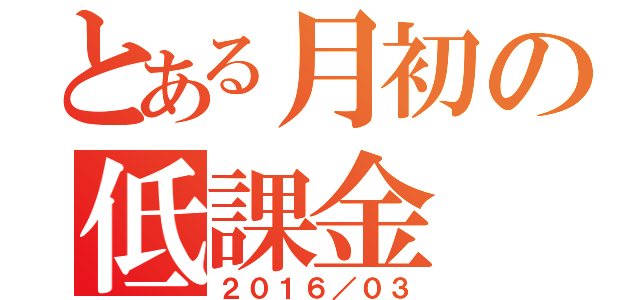 とある月初の
低課金
2016/03